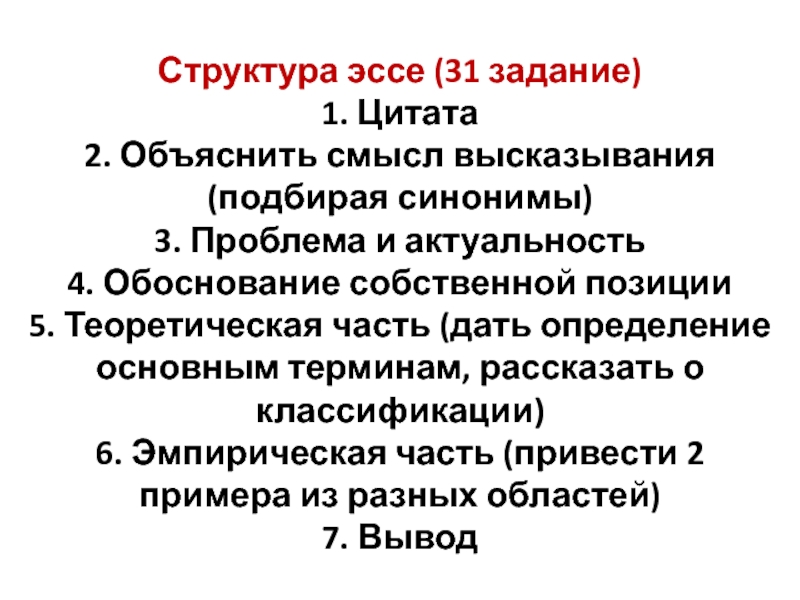 Структура эссе (31 задание)
1. Цитата
2. Объяснить смысл высказывания (подбирая синонимы)
3. Проблема и актуальность
4. Обоснование собственной позиции
5. Теоретическая часть (дать определение основным терминам, рассказать о классификации)
6. Эмпирическая часть (привести 2 примера из разных областей)
7. Вывод